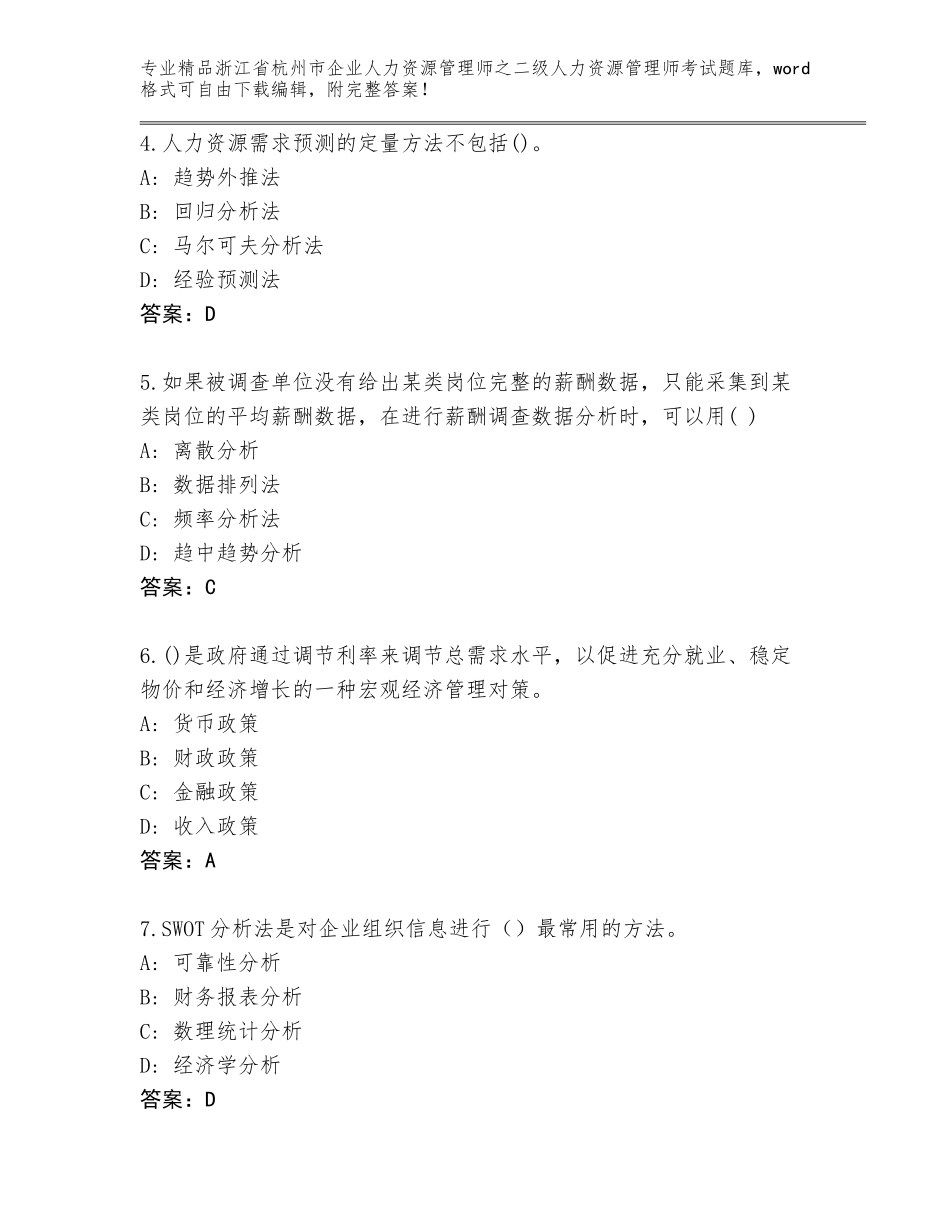 专业精品浙江省杭州市企业人力资源管理师之二级人力资源管理师考试题库，word格式可自由下载编辑，附完整答案！

4.人力资源需求预测的定量方法不包括()。
A：趋势外推法
B：回归分析法
C：马尔可夫分析法
D：经验预测法
答案：D

5.如果被调查单位没有给出某类岗位完整的薪酬数据，只能采集到某类岗位的平均薪酬数据，在进行薪酬调查数据分析时，可以用( )
A：离散分析
B：数据排列法
C：频率分析法
D：趋中趋势分析
答案：C

6.()是政府通过调节利率来调节总需求水平，以促进充分就业、稳定物价和经济增长的一种宏观经济管理对策。
A：货币政策
B：财政政策
C：金融政策
D：收入政策
答案：A

7.SWOT分析法是对企业组织信息进行（）最常用的方法。
A：可靠性分析
B：财务报表分析
C：数理统计分析
D：经济学分析
答案：D